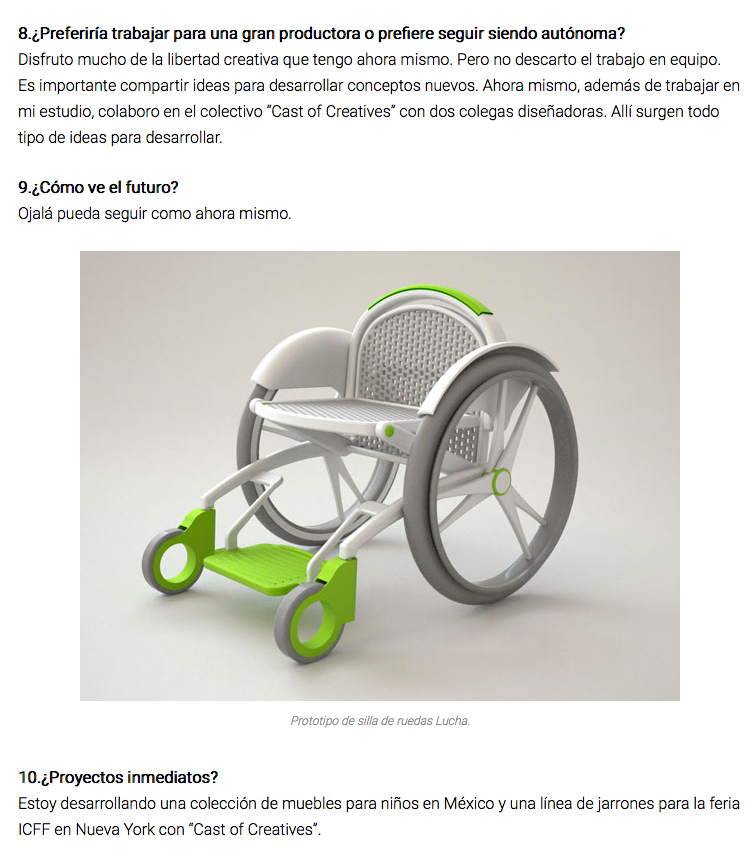 8.¿Preferiría trabajar para una gran productora o prefiere seguir siendo autónoma?
Disfruto mucho de la libertad creativa que tengo ahora mismo. Pero no descarto el trabajo en equipo. Es importante compartir ideas para desarrollar conceptos nuevos. Ahora mismo, además de trabajar en mi estudio, colaboro en el colectivo "Cast of Creatives" con dos colegas diseñadoras. Allí surgen todo tipo de ideas para desarrollar.

9.¿Cómo ve el futuro?
Ojalá pueda seguir como ahora mismo.

Prototipo de silla de ruedas Lucha.

10.¿Proyectos inmediatos?
Estoy desarrollando una colección de muebles para niños en México y una línea de jarrones para la feria ICFF en Nueva York con "Cast of Creatives".